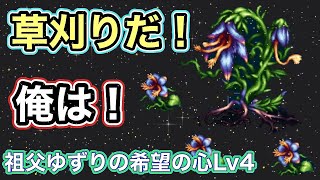 草刈りだ！

俺は！

祖父ゆずりの希望の心Lv4